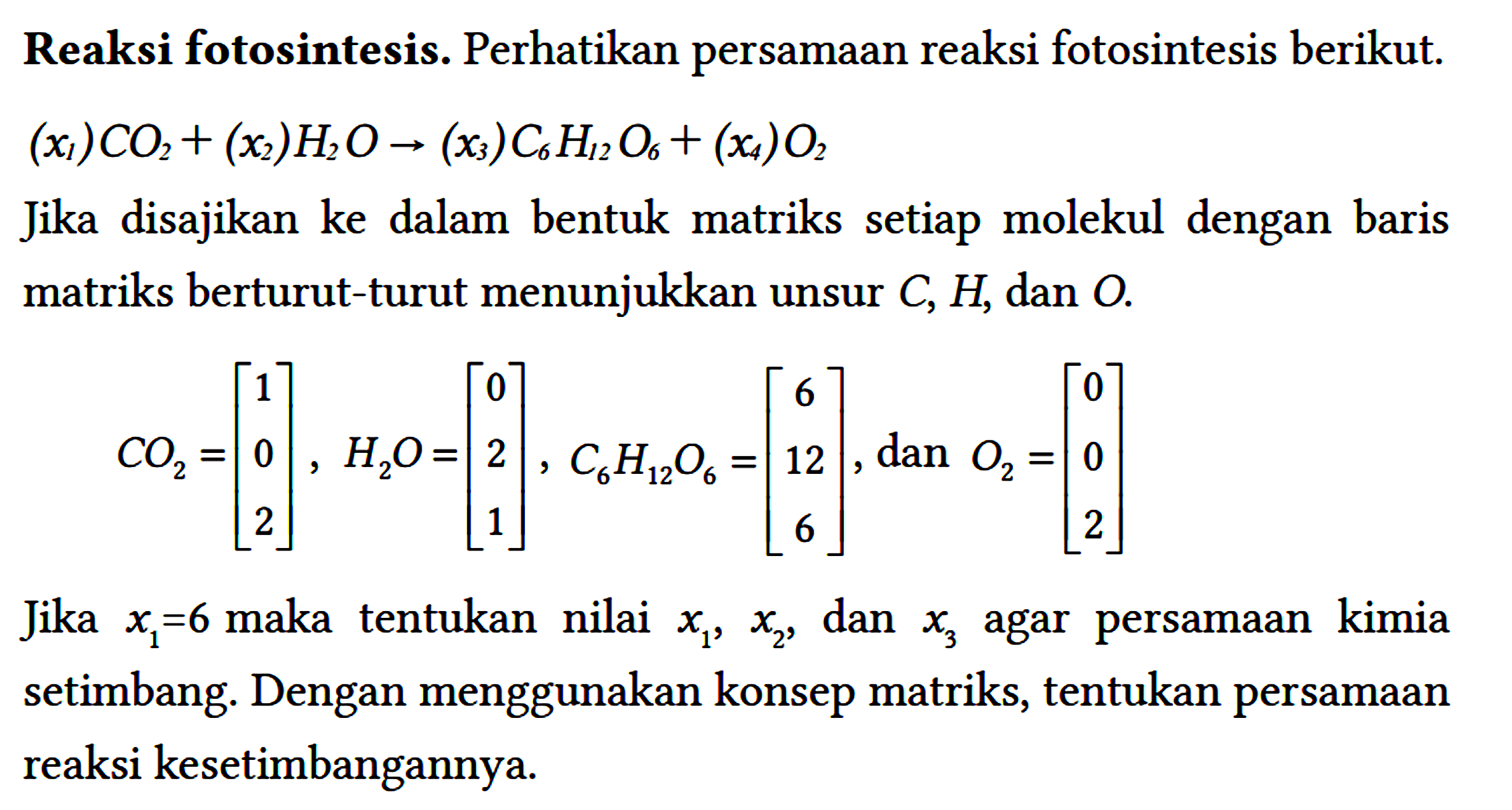 **Reaksi fotosintesis.** Perhatikan persamaan reaksi fotosintesis berikut.

$(x_1)CO_2 + (x_2)H_2O \rightarrow (x_3)C_6H_{12}O_6 + (x_4)O_2$

Jika disajikan ke dalam bentuk matriks setiap molekul dengan baris matriks berturut-turut menunjukkan unsur $C$, $H$, dan $O$.

$CO_2 = \begin{bmatrix} 1 \\ 0 \\ 2 \end{bmatrix}$, $H_2O = \begin{bmatrix} 0 \\ 2 \\ 1 \end{bmatrix}$, $C_6H_{12}O_6 = \begin{bmatrix} 6 \\ 12 \\ 6 \end{bmatrix}$, dan $O_2 = \begin{bmatrix} 0 \\ 0 \\ 2 \end{bmatrix}$

Jika $x_1=6$ maka tentukan nilai $x_1$, $x_2$, dan $x_3$ agar persamaan kimia setimbang. Dengan menggunakan konsep matriks, tentukan persamaan reaksi kesetimbangannya.